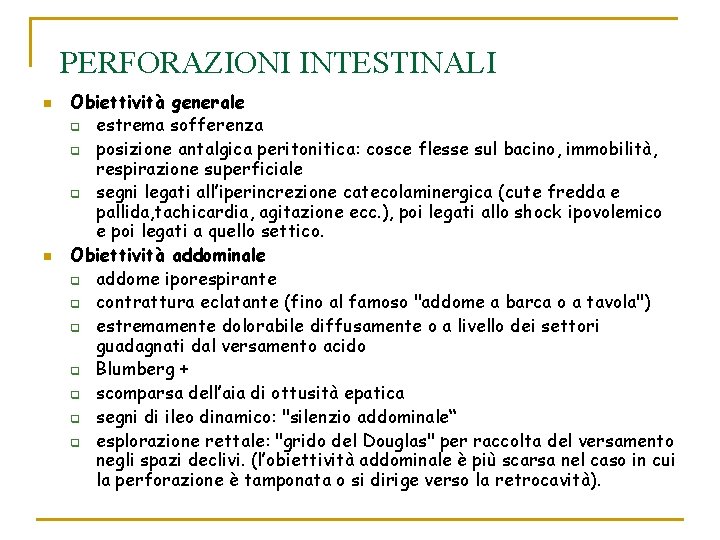 PERFORAZIONI INTESTINALI

Obiettività generale
estrema sofferenza
posizione antalgica peritonitica: cosce flesse sul bacino, immobilità, respirazione superficiale
segni legati all'iperincrezione catecolaminergica (cute fredda e pallida,tachicardia, agitazione ecc.), poi legati allo shock ipovolemico e poi legati a quello settico.

Obiettività addominale
addome iporespirante
contrattura eclatante (fino al famoso "addome a barca o a tavola")
estremamente dolorabile diffusamente o a livello dei settori guadagnati dal versamento acido
Blumberg +
scomparsa dell'aia di ottusità epatica
segni di ileo dinamico: "silenzio addominale“
esplorazione rettale: "grido del Douglas" per raccolta del versamento negli spazi declivi. (l'obiettività addominale è più scarsa nel caso in cui la perforazione è tamponata o si dirige verso la retrocavità).